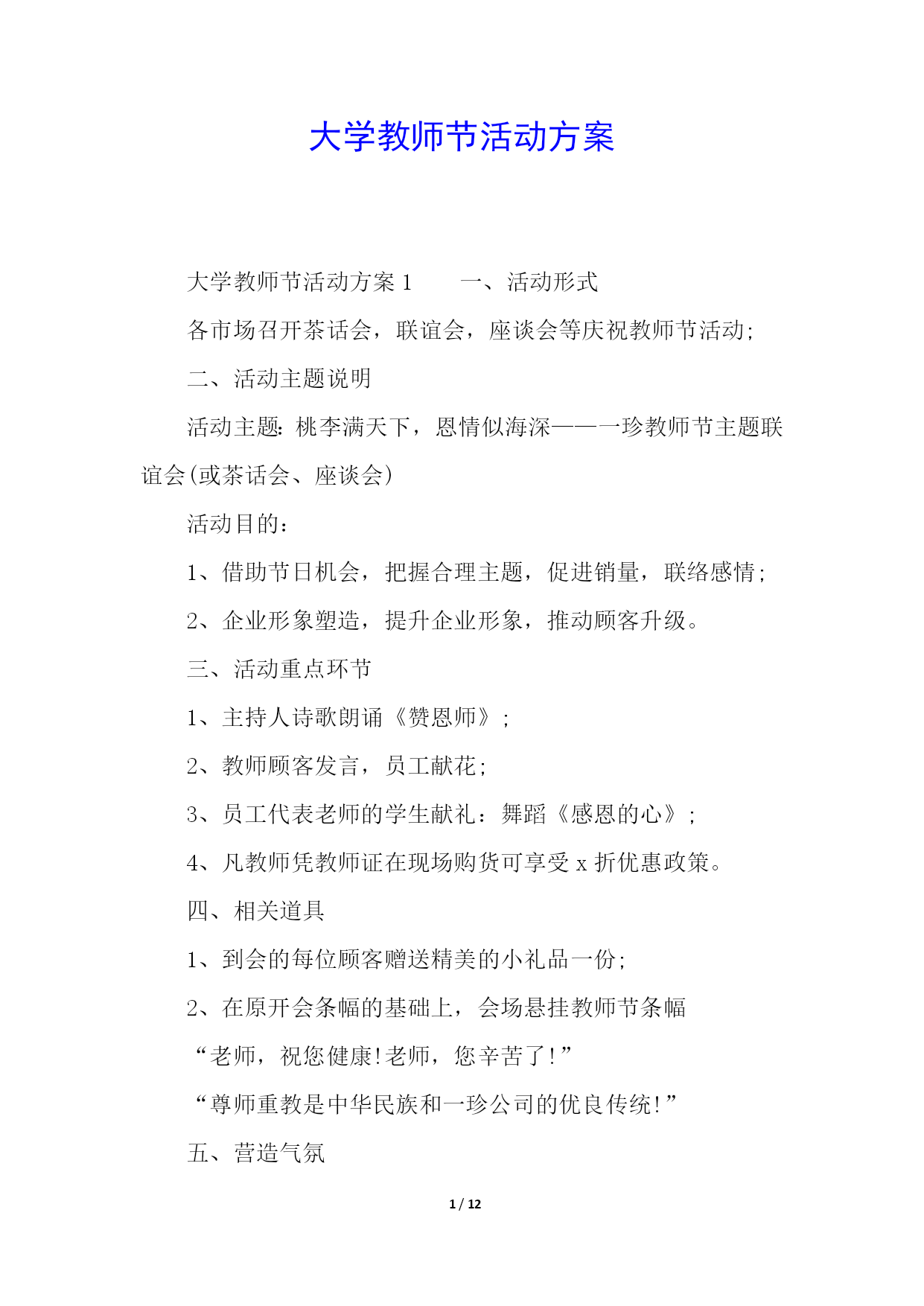 大学教师节活动方案

大学教师节活动方案 1　　一、活动形式

各市场召开茶话会，联谊会，座谈会等庆祝教师节活动;

二、活动主题说明

活动主题：桃李满天下，恩情似海深——一珍教师节主题联谊会(或茶话会、座谈会)

活动目的：

1、借助节日机会，把握合理主题，促进销量，联络感情;

2、企业形象塑造，提升企业形象，推动顾客升级。

三、活动重点环节

1、主持人诗歌朗诵《赞恩师》;

2、教师顾客发言，员工献花;

3、员工代表老师的学生献礼：舞蹈《感恩的心》;

4、凡教师凭教师证在现场购货可享受 x 折优惠政策。

四、相关道具

1、到会的每位顾客赠送精美的小礼品一份;

2、在原开会条幅的基础上，会场悬挂教师节条幅

“老师，祝您健康!老师，您辛苦了!”

“尊师重教是中华民族和一珍公司的优良传统!”

五、营造气氛

1 / 12